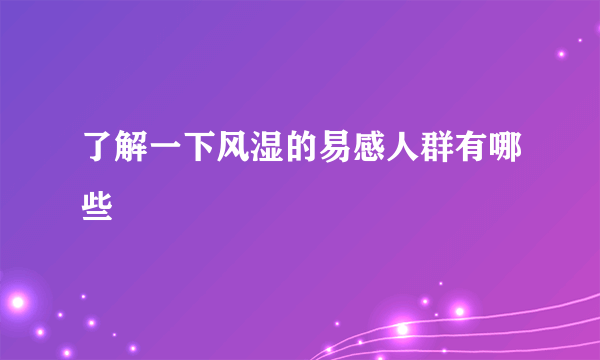 了解一下风湿的易感人群有哪些